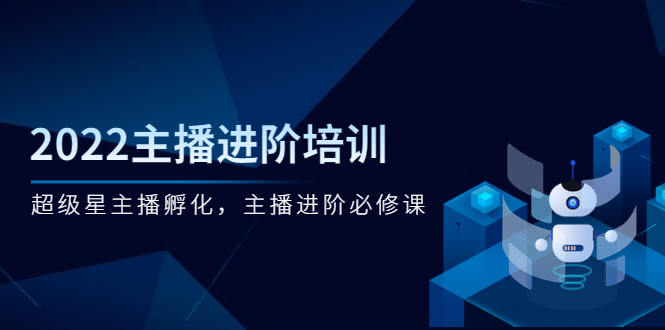 2022主播进阶培训

超级星主播孵化，主播进阶必修课